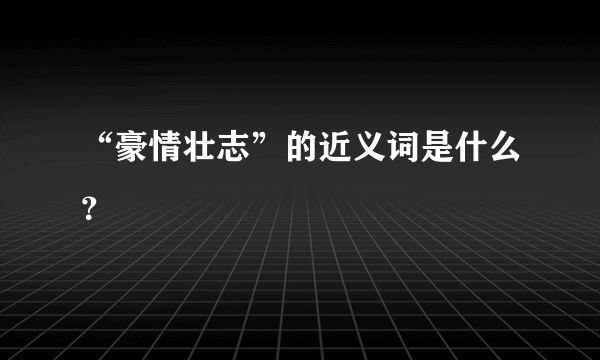 “豪情壮志”的近义词是什么？